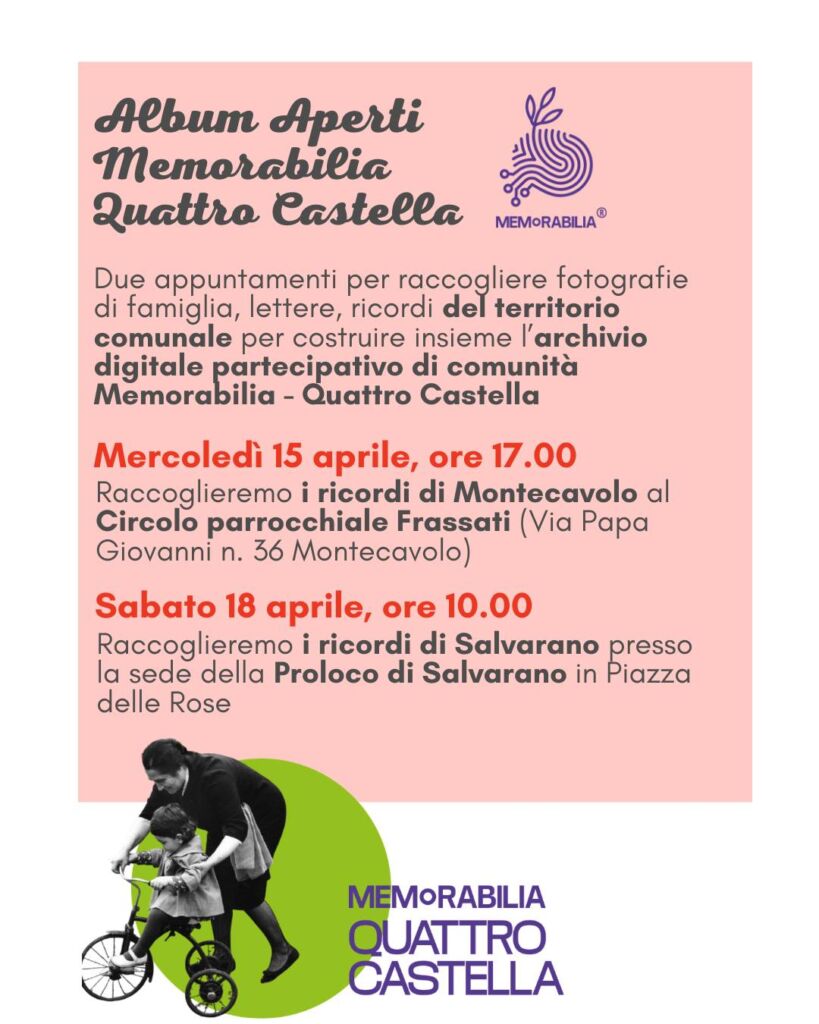 Album Aperti Memorabilia Quattro Castella

MEMoRABILIA®

Due appuntamenti per raccogliere fotografie di famiglia, lettere, ricordi del territorio comunale per costruire insieme l'archivio digitale partecipativo di comunità Memorabilia - Quattro Castella

Mercoledì 15 aprile, ore 17.00

Raccoglieremo i ricordi di Montecavolo al Circolo parrocchiale Frassati (Via Papa Giovanni n. 36 Montecavolo)

Sabato 18 aprile, ore 10.00

Raccoglieremo i ricordi di Salvarano presso la sede della Proloco di Salvarano in Piazza delle Rose

MEMoRABILIA
QUATTRO
CASTELLA